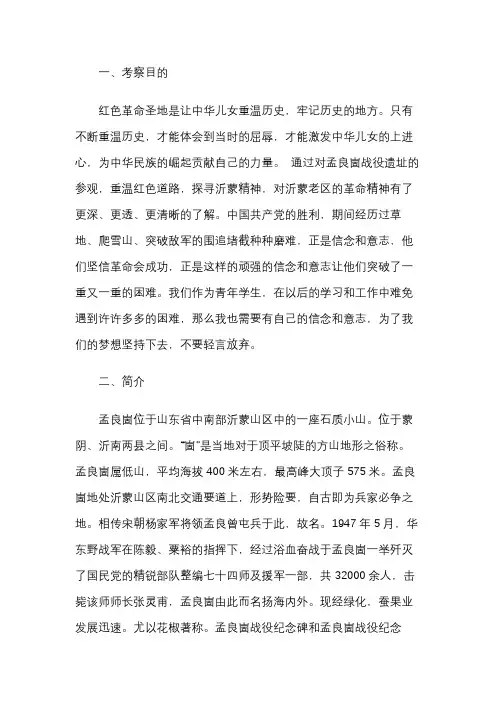 一、考察目的

红色革命圣地是让中华儿女重温历史，牢记历史的地方。只有不断重温历史，才能体会到当时的屈辱，才能激发中华儿女的上进心，为中华民族的崛起贡献自己的力量。 通过对孟良崮战役遗址的参观，重温红色道路，探寻沂蒙精神，对沂蒙老区的革命精神有了更深、更透、更清晰的了解。中国共产党的胜利，期间经历过草地、爬雪山、突破敌军的围追堵截种种磨难，正是信念和意志，他们坚信革命会成功，正是这样的顽强的信念和意志让他们突破了一重又一重的困难。我们作为青年学生，在以后的学习和工作中难免遇到许许多多的困难，那么我也需要有自己的信念和意志，为了我们的梦想坚持下去，不要轻言放弃。

二、简介

孟良崮位于山东省中南部沂蒙山区中的一座石质小山。位于蒙阴、沂南两县之间。"崮"是当地对于顶平坡陡的方山地形之俗称。孟良崮属低山，平均海拔 400 米左右，最高峰大顶子 575 米。孟良崮地处沂蒙山区南北交通要道上，形势险要，自古即为兵家必争之地。相传宋朝杨家军将领孟良曾屯兵于此，故名。1947 年 5 月，华东野战军在陈毅、粟裕的指挥下，经过浴血奋战于孟良崮一举歼灭了国民党的精锐部队整编七十四师及援军一部，共 32000 余人，击毙该师师长张灵甫，孟良崮由此而名扬海内外。现经绿化，蚕果业发展迅速。尤以花椒著称。孟良崮战役纪念碑和孟良崮战役纪念